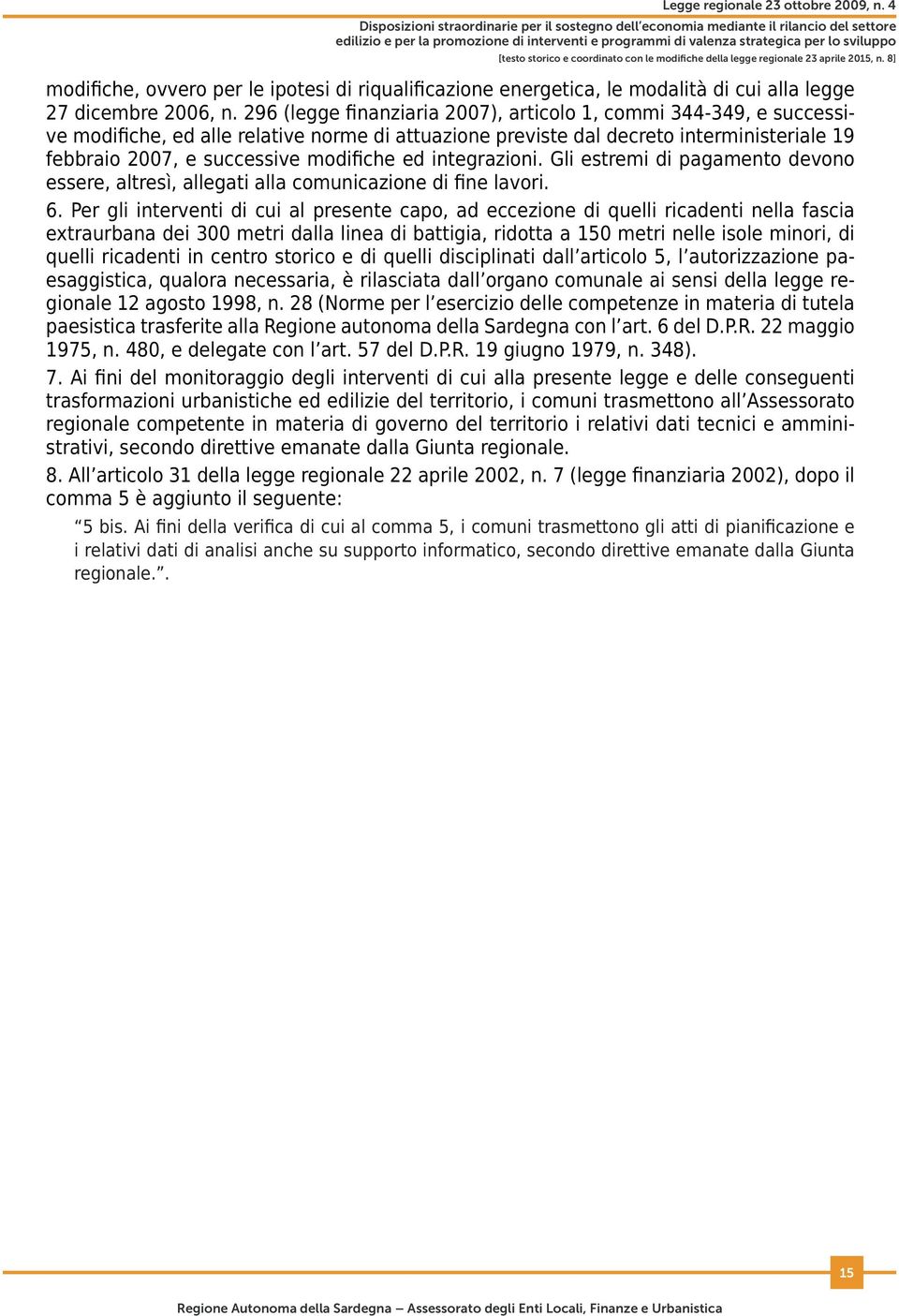 Legge regionale 23 ottobre 2009, n. 4

Disposizioni straordinarie per il sostegno dell'economia mediante il rilancio del settore edilizio e per la promozione di interventi e programmi di valenza strategica per lo sviluppo

[testo storico e coordinato con le modifiche della legge regionale 23 aprile 2015, n. 8]

modifiche, ovvero per le ipotesi di riqualificazione energetica, le modalità di cui alla legge 27 dicembre 2006, n. 296 (legge finanziaria 2007), articolo 1, commi 344-349, e successive modifiche, ed alle relative norme di attuazione previste dal decreto interministeriale 19 febbraio 2007, e successive modifiche ed integrazioni. Gli estremi di pagamento devono essere, altresì, allegati alla comunicazione di fine lavori.

6. Per gli interventi di cui al presente capo, ad eccezione di quelli ricadenti nella fascia extraurbana dei 300 metri dalla linea di battigia, ridotta a 150 metri nelle isole minori, di quelli ricadenti in centro storico e di quelli disciplinati dall'articolo 5, l'autorizzazione paesaggistica, qualora necessaria, è rilasciata dall'organo comunale ai sensi della legge regionale 12 agosto 1998, n. 28 (Norme per l'esercizio delle competenze in materia di tutela paesistica trasferite alla Regione autonoma della Sardegna con l'art. 6 del D.P.R. 22 maggio 1975, n. 480, e delegate con l'art. 57 del D.P.R. 19 giugno 1979, n. 348).

7. Ai fini del monitoraggio degli interventi di cui alla presente legge e delle conseguenti trasformazioni urbanistiche ed edilizie del territorio, i comuni trasmettono all'Assessorato regionale competente in materia di governo del territorio i relativi dati tecnici e amministrativi, secondo direttive emanate dalla Giunta regionale.

8. All'articolo 31 della legge regionale 22 aprile 2002, n. 7 (legge finanziaria 2002), dopo il comma 5 è aggiunto il seguente:

"5 bis. Ai fini della verifica di cui al comma 5, i comuni trasmettono gli atti di pianificazione e i relativi dati di analisi anche su supporto informatico, secondo direttive emanate dalla Giunta regionale.".

15

Regione Autonoma della Sardegna – Assessorato degli Enti Locali, Finanze e Urbanistica